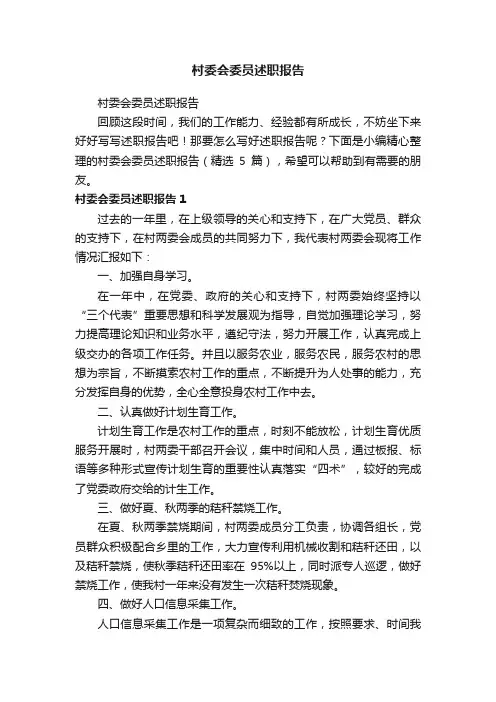 村委会委员述职报告

村委会委员述职报告

回顾这段时间，我们的工作能力、经验都有所成长，不妨坐下来好好写写述职报告吧！那要怎么写好述职报告呢？下面是小编精心整理的村委会委员述职报告（精选 5 篇），希望可以帮助到有需要的朋友。

村委会委员述职报告 1

过去的一年里，在上级领导的关心和支持下，在广大党员、群众的支持下，在村两委会成员的共同努力下，我代表村两委会现将工作情况汇报如下：

一、加强自身学习。

在一年中，在党委、政府的关心和支持下，村两委始终坚持以“三个代表”重要思想和科学发展观为指导，自觉加强理论学习，努力提高理论知识和业务水平，遵纪守法，努力开展工作，认真完成上级交办的各项工作任务。并且以服务农业，服务农民，服务农村的思想为宗旨，不断摸索农村工作的重点，不断提升为人处事的能力，充分发挥自身的优势，全心全意投身农村工作中去。

二、认真做好计划生育工作。

计划生育工作是农村工作的重点，时刻不能放松，计划生育优质服务开展时，村两委干部召开会议，集中时间和人员，通过板报、标语等多种形式宣传计划生育的重要性认真落实“四术”，较好的完成了党委政府交给的计生工作。

三、做好夏、秋两季的秸秆禁烧工作。

在夏、秋两季禁烧期间，村两委成员分工负责，协调各组长，党员群众积极配合乡里的工作，大力宣传利用机械收割和秸秆还田，以及秸秆禁烧，使秋季秸秆还田率在 95%以上，同时派专人巡逻，做好禁烧工作，使我村一年来没有发生一次秸秆焚烧现象。

四、做好人口信息采集工作。

人口信息采集工作是一项复杂而细致的工作，按照要求、时间我